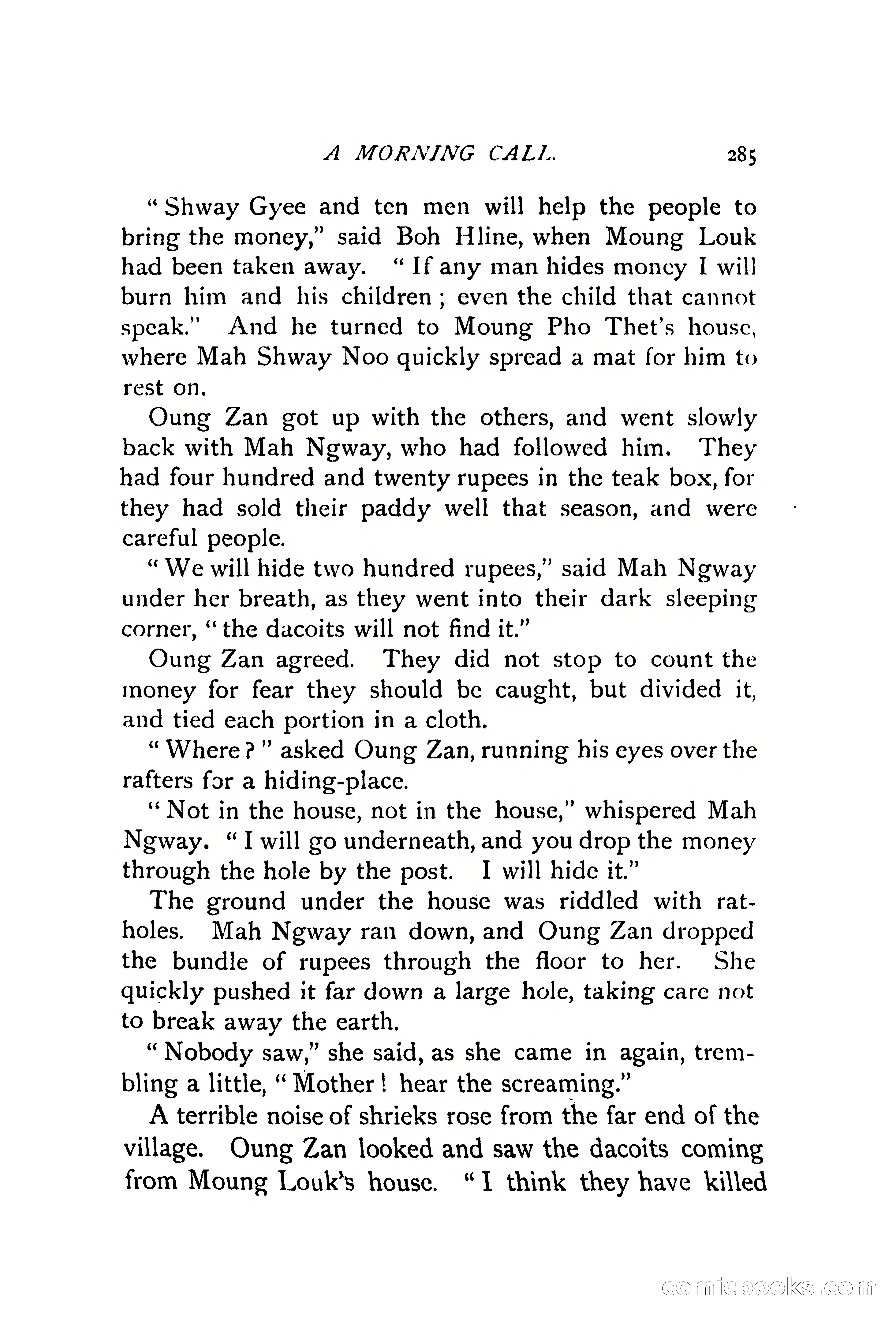 A MORNING CALL. 285

" Shway Gyee and ten men will help the people to bring the money," said Boh Hline, when Moung Louk had been taken away. " If any man hides money I will burn him and his children ; even the child that cannot speak." And he turned to Moung Pho Thet's house, where Mah Shway Noo quickly spread a mat for him to rest on.

Oung Zan got up with the others, and went slowly back with Mah Ngway, who had followed him. They had four hundred and twenty rupees in the teak box, for they had sold their paddy well that season, and were careful people.

" We will hide two hundred rupees," said Mah Ngway under her breath, as they went into their dark sleeping corner, " the dacoits will not find it."

Oung Zan agreed. They did not stop to count the money for fear they should be caught, but divided it, and tied each portion in a cloth.

" Where ? " asked Oung Zan, running his eyes over the rafters for a hiding-place.

" Not in the house, not in the house," whispered Mah Ngway. " I will go underneath, and you drop the money through the hole by the post. I will hide it."

The ground under the house was riddled with rat-holes. Mah Ngway ran down, and Oung Zan dropped the bundle of rupees through the floor to her. She quickly pushed it far down a large hole, taking care not to break away the earth.

" Nobody saw," she said, as she came in again, trembling a little, " Mother ! hear the screaming."

A terrible noise of shrieks rose from the far end of the village. Oung Zan looked and saw the dacoits coming from Moung Louk's house. " I think they have killed

comicbooks.com